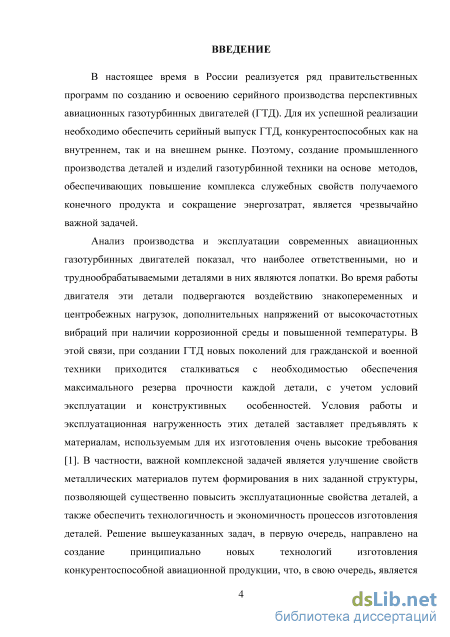 ВВЕДЕНИЕ

В настоящее время в России реализуется ряд правительственных программ по созданию и освоению серийного производства перспективных авиационных газотурбинных двигателей (ГТД). Для их успешной реализации необходимо обеспечить серийный выпуск ГТД, конкурентоспособных как на внутреннем, так и на внешнем рынке. Поэтому, создание промышленного производства деталей и изделий газотурбинной техники на основе методов, обеспечивающих повышение комплекса служебных свойств получаемого конечного продукта и сокращение энергозатрат, является чрезвычайно важной задачей.

Анализ производства и эксплуатации современных авиационных газотурбинных двигателей показал, что наиболее ответственными, но и труднообрабатываемыми деталями в них являются лопатки. Во время работы двигателя эти детали подвергаются воздействию знакопеременных и центробежных нагрузок, дополнительных напряжений от высокочастотных вибраций при наличии коррозионной среды и повышенной температуры. В этой связи, при создании ГТД новых поколений для гражданской и военной техники приходится сталкиваться с необходимостью обеспечения максимального резерва прочности каждой детали, с учетом условий эксплуатации и конструктивных особенностей. Условия работы и эксплуатационная нагруженность этих деталей заставляет предъявлять к материалам, используемым для их изготовления очень высокие требования [1]. В частности, важной комплексной задачей является улучшение свойств металлических материалов путем формирования в них заданной структуры, позволяющей существенно повысить эксплуатационные свойства деталей, а также обеспечить технологичность и экономичность процессов изготовления деталей. Решение вышеуказанных задач, в первую очередь, направлено на создание принципиально новых технологий изготовления конкурентоспособной авиационной продукции, что, в свою очередь, является

4

dsLib.net
библиотека диссертаций